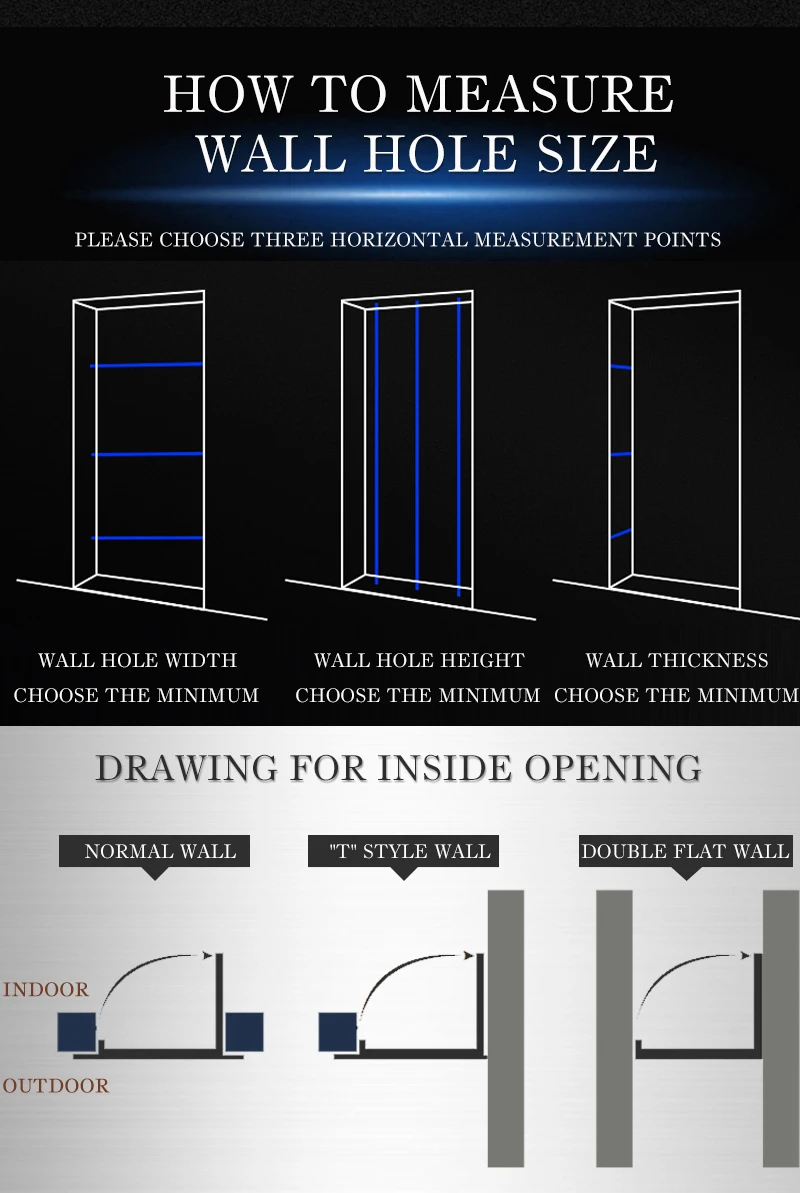 HOW TO MEASURE WALL HOLE SIZE

PLEASE CHOOSE THREE HORIZONTAL MEASUREMENT POINTS

WALL HOLE WIDTH
CHOOSE THE MINIMUM

WALL HOLE HEIGHT
CHOOSE THE MINIMUM

WALL THICKNESS
CHOOSE THE MINIMUM

DRAWING FOR INSIDE OPENING

NORMAL WALL

"T" STYLE WALL

DOUBLE FLAT WALL

INDOOR

OUTDOOR